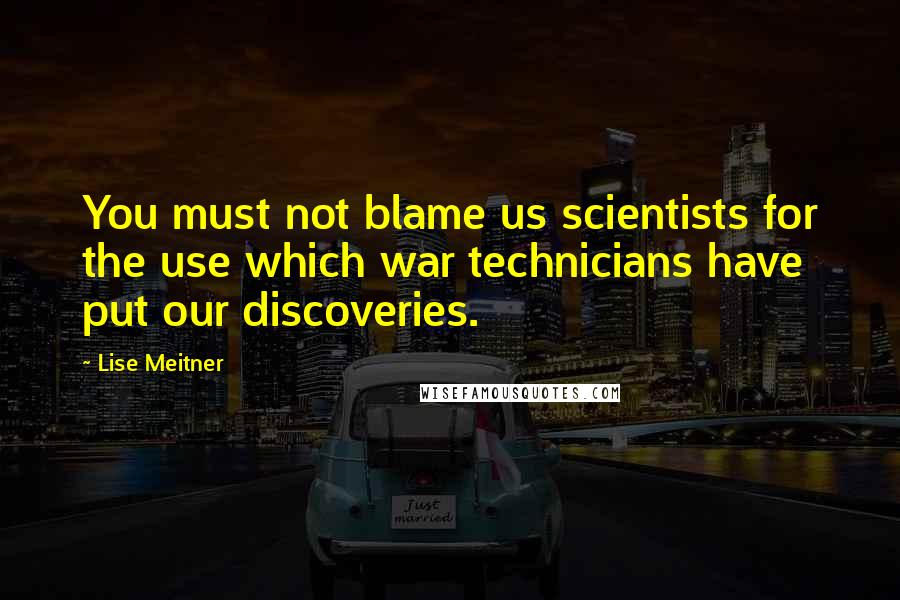 You must not blame us scientists for the use which war technicians have put our discoveries.

~ Lise Meitner

WISEFAMOUSQUOTES.COM

Just married